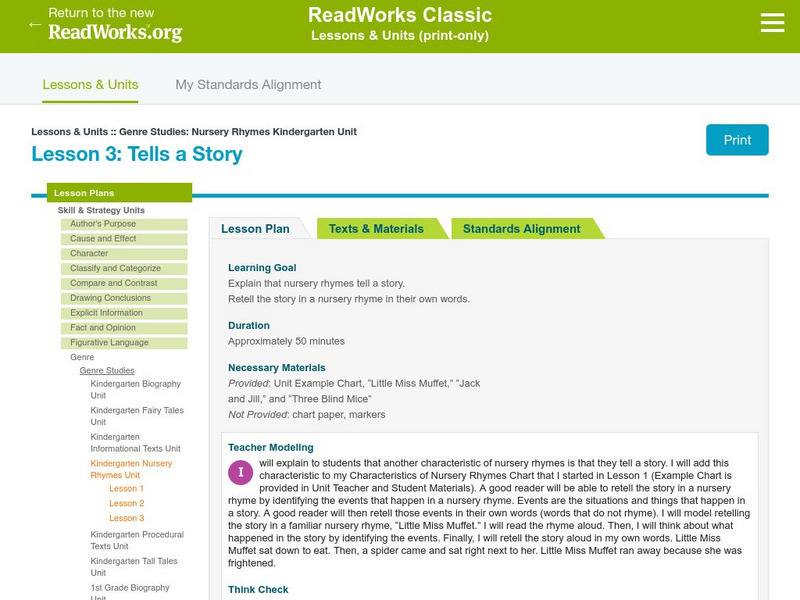 ← Return to the new ReadWorks.org

ReadWorks Classic
Lessons & Units (print-only)

Lessons & Units
My Standards Alignment

Lessons & Units :: Genre Studies: Nursery Rhymes Kindergarten Unit

Lesson 3: Tells a Story

Print

Lesson Plans
Skill & Strategy Units
Author's Purpose
Cause and Effect
Character
Classify and Categorize
Compare and Contrast
Drawing Conclusions
Explicit Information
Fact and Opinion
Figurative Language
Genre
Genre Studies
Kindergarten Biography Unit
Kindergarten Fairy Tales Unit
Kindergarten Informational Texts Unit
Kindergarten Nursery Rhymes Unit
Lesson 1
Lesson 2
Lesson 3
Kindergarten Procedural Texts Unit
Kindergarten Tall Tales Unit
1st Grade Biography Unit

Lesson Plan
Texts & Materials
Standards Alignment

Learning Goal
Explain that nursery rhymes tell a story.
Retell the story in a nursery rhyme in their own words.

Duration
Approximately 50 minutes

Necessary Materials
Provided: Unit Example Chart, "Little Miss Muffet," "Jack and Jill," and "Three Blind Mice"
Not Provided: chart paper, markers

Teacher Modeling
I will explain to students that another characteristic of nursery rhymes is that they tell a story. I will add this characteristic to my Characteristics of Nursery Rhymes Chart that I started in Lesson 1 (Example Chart is provided in Unit Teacher and Student Materials). A good reader will be able to retell the story in a nursery rhyme by identifying the events that happen in a nursery rhyme. Events are the situations and things that happen in a story. A good reader will then retell those events in their own words (words that do not rhyme). I will model retelling the story in a familiar nursery rhyme, "Little Miss Muffet." I will read the rhyme aloud. Then, I will think about what happened in the story by identifying the events. Finally, I will retell the story aloud in my own words. Little Miss Muffet sat down to eat. Then, a spider came and sat right next to her. Little Miss Muffet ran away because she was frightened.

Think Check